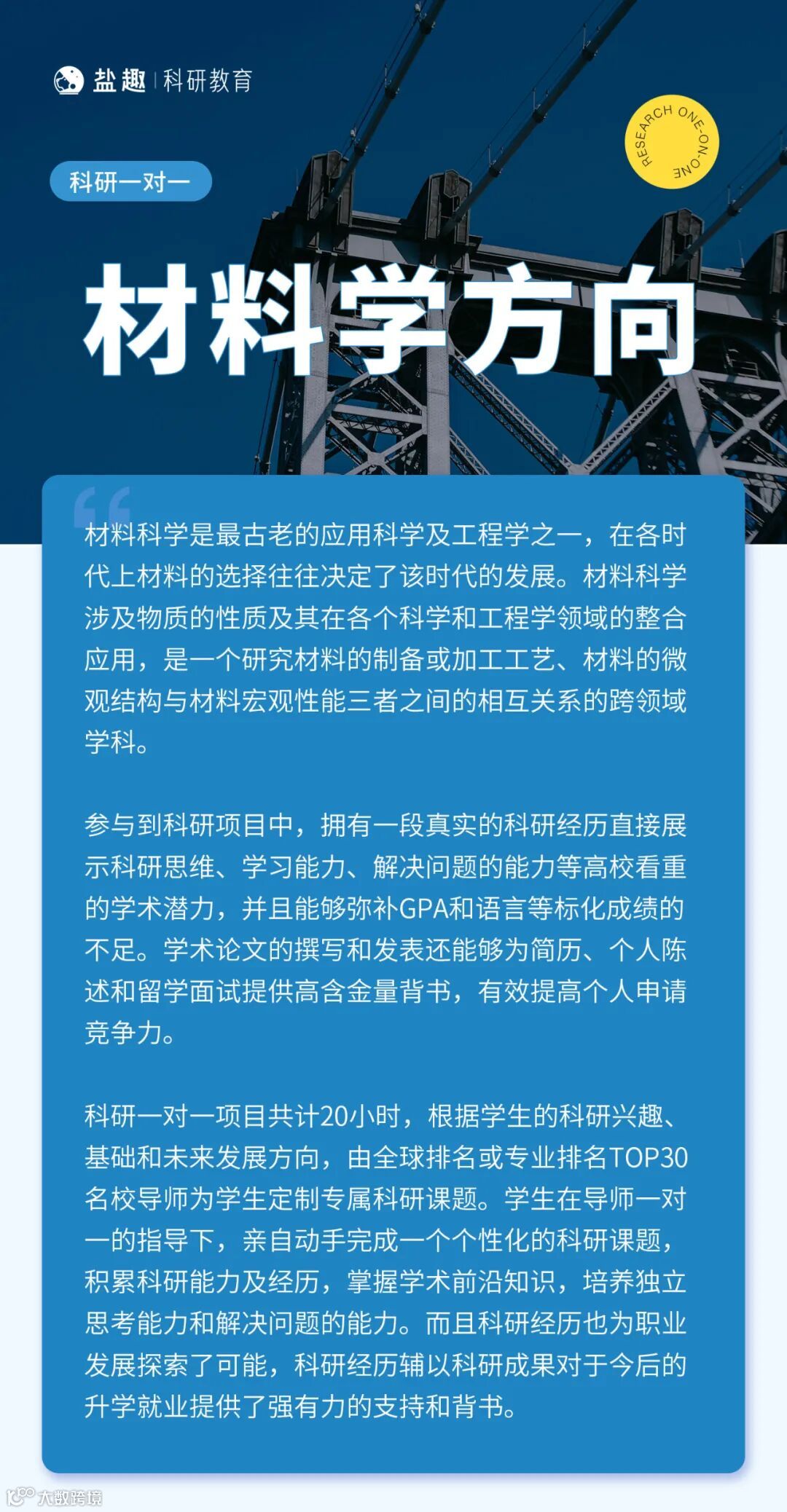 盐趣 | 科研教育

RESEARCH ONE-ON-ONE

科研一对一

材料学方向

材料科学是最古老的应用科学及工程学之一，在各时代上材料的选择往往决定了该时代的发展。材料科学涉及物质的性质及其在各个科学和工程学领域的整合应用，是一个研究材料的制备或加工工艺、材料的微观结构与材料宏观性能三者之间的相互关系的跨领域学科。

参与到科研项目中，拥有一段真实的科研经历直接展示科研思维、学习能力、解决问题的能力等高校看重的学术潜力，并且能够弥补GPA和语言等标化成绩的不足。学术论文的撰写和发表还能够为简历、个人陈述和留学面试提供高含金量背书，有效提高个人申请竞争力。

科研一对一项目共计20小时，根据学生的科研兴趣、基础和未来发展方向，由全球排名或专业排名TOP30名校导师为学生定制专属科研课题。学生在导师一对一的指导下，亲自动手完成一个个性化的科研课题，积累科研能力及经历，掌握学术前沿知识，培养独立思考能力和解决问题的能力。而且科研经历也为职业发展探索了可能，科研经历辅以科研成果对于今后的升学就业提供了强有力的支持和背书。

大数跨境